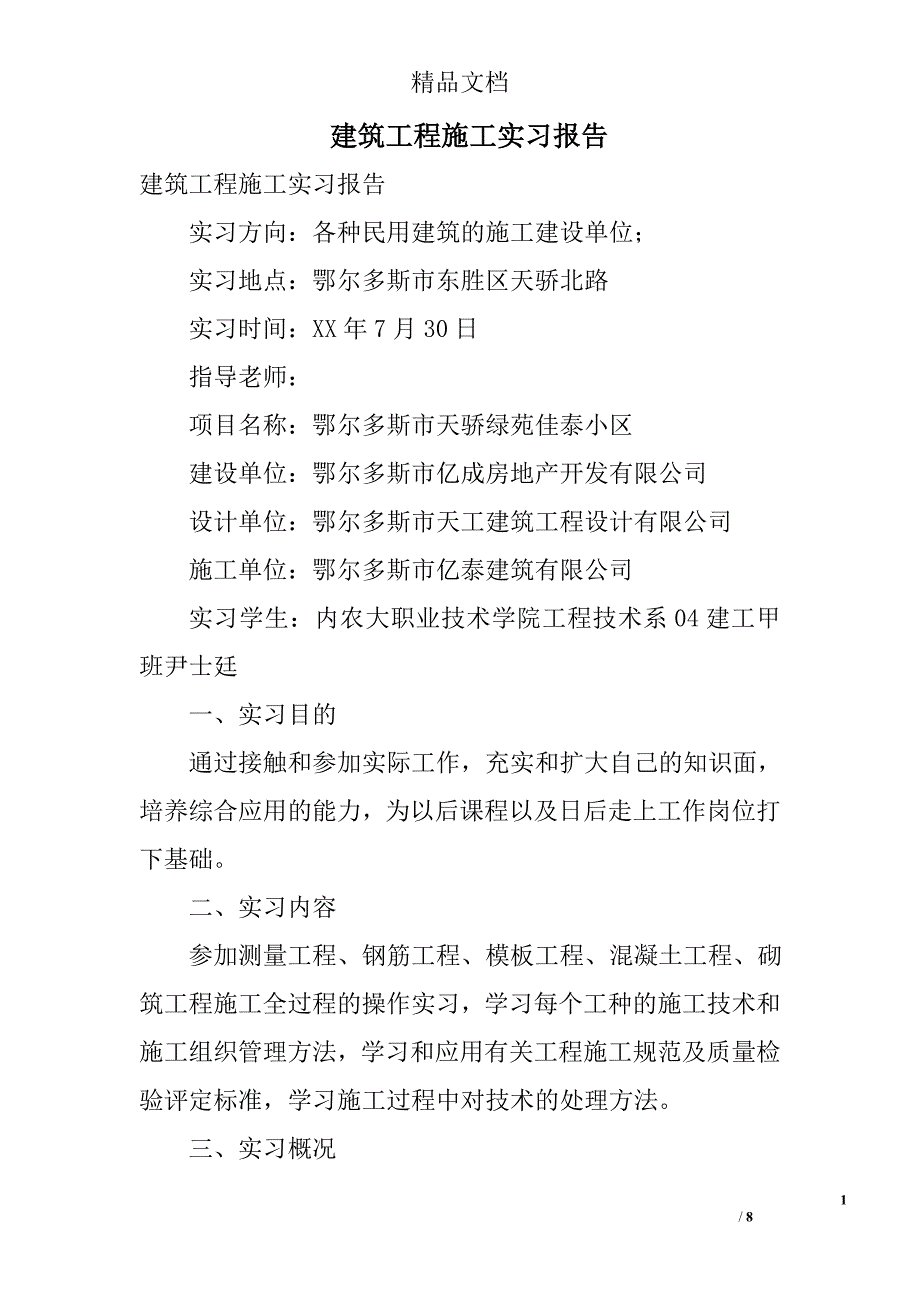 精品文档

建筑工程施工实习报告

建筑工程施工实习报告

实习方向：各种民用建筑的施工建设单位；

实习地点：鄂尔多斯市东胜区天骄北路

实习时间：XX 年 7 月 30 日

指导老师：

项目名称：鄂尔多斯市天骄绿苑佳泰小区

建设单位：鄂尔多斯市亿成房地产开发有限公司

设计单位：鄂尔多斯市天工建筑工程设计有限公司

施工单位：鄂尔多斯市亿泰建筑有限公司

实习学生：内农大职业技术学院工程技术系 04 建工甲班尹士廷

一、实习目的

通过接触和参加实际工作，充实和扩大自己的知识面，培养综合应用的能力，为以后课程以及日后走上工作岗位打下基础。

二、实习内容

参加测量工程、钢筋工程、模板工程、混凝土工程、砌筑工程施工全过程的操作实习，学习每个工种的施工技术和施工组织管理方法，学习和应用有关工程施工规范及质量检验评定标准，学习施工过程中对技术的处理方法。

三、实习概况

1

/ 8